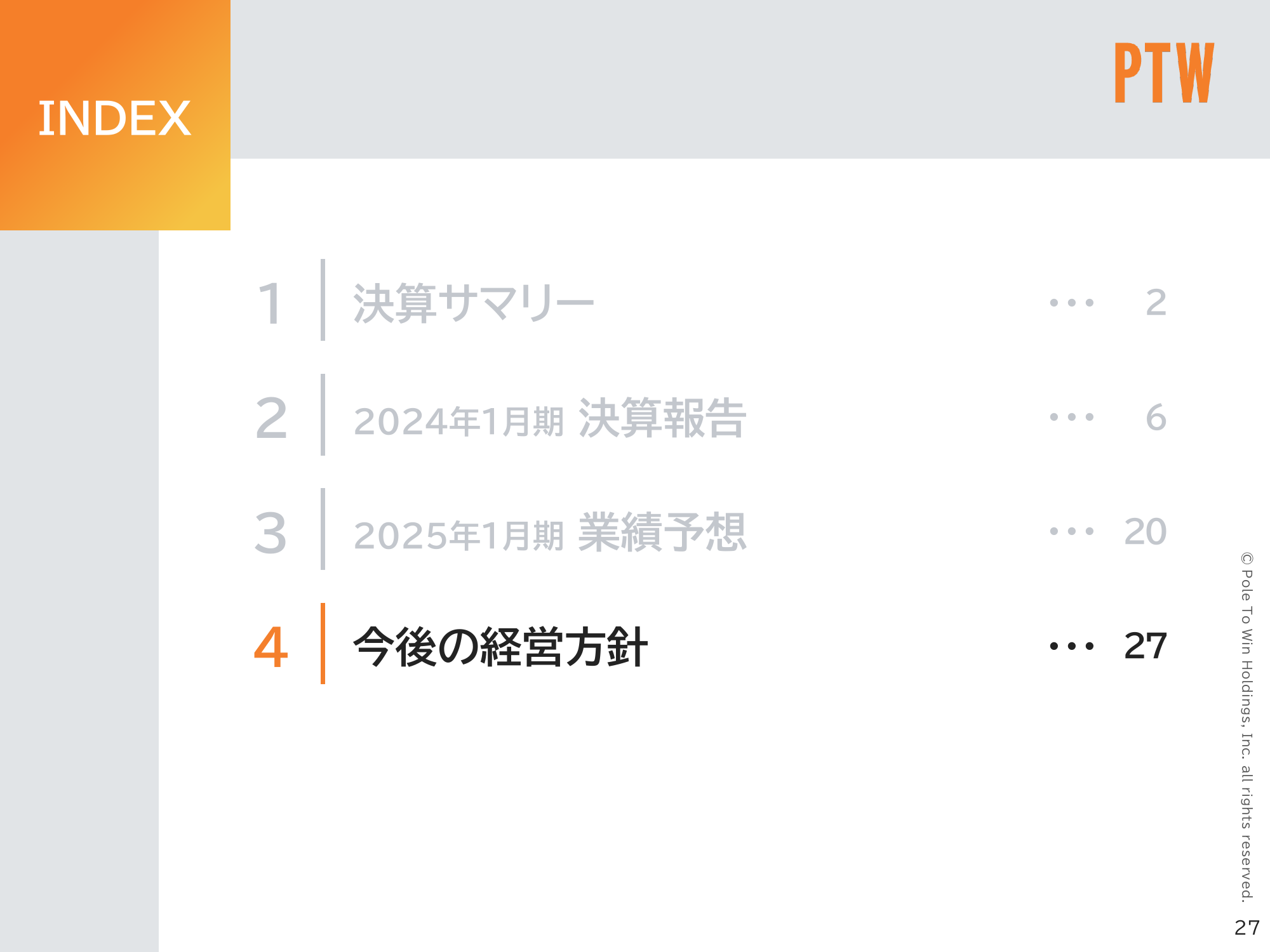 INDEX

PTW

1 決算サマリー 2

2 2024年1月期 決算報告 6

3 2025年1月期 業績予想 20

4 今後の経営方針 27

© Pole To Win Holdings, Inc. all rights reserved.

27